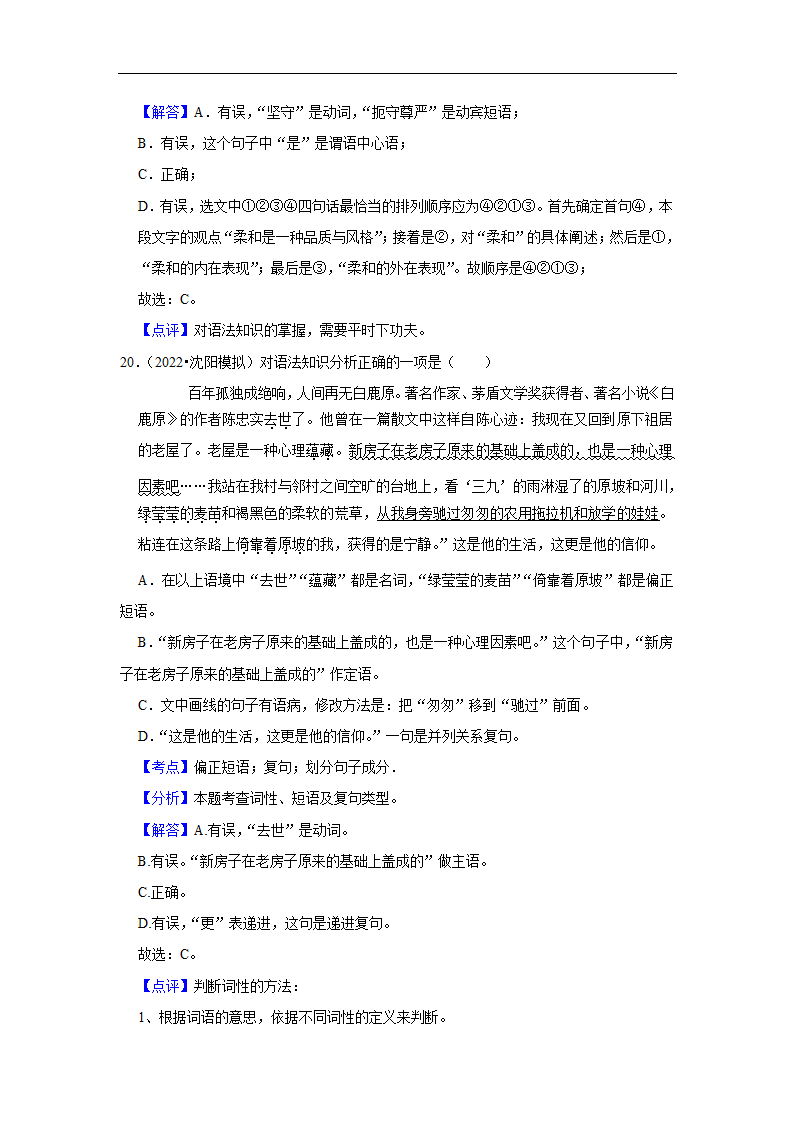 【解答】A．有误，“坚守”是动词，“扼守尊严”是动宾短语；

B．有误，这个句子中“是”是谓语中心语；

C．正确；

D．有误，选文中①②③④四句话最恰当的排列顺序应为④②①③。首先确定首句④，本段文字的观点“柔和是一种品质与风格”；接着是②，对“柔和”的具体阐述；然后是①，“柔和的内在表现”；最后是③，“柔和的外在表现”。故顺序是④②①③；

故选：C。

【点评】对语法知识的掌握，需要平时下功夫。

20．（2022•沈阳模拟）对语法知识分析正确的一项是（　　）

百年孤独成绝响，人间再无白鹿原。著名作家、茅盾文学奖获得者、著名小说《白鹿原》的作者陈忠实去世了。他曾在一篇散文中这样自陈心迹：我现在又回到原下祖居的老屋了。老屋是一种心理蕴藏。新房子在老房子原来的基础上盖成的，也是一种心理因素吧……我站在我村与邻村之间空旷的台地上，看‘三九’的雨淋湿了的原坡和河川，绿莹莹的麦苗和褐黑色的柔软的荒草，从我身旁驰过匆匆的农用拖拉机和放学的娃娃。粘连在这条路上倚靠着原坡的我，获得的是宁静。”这是他的生活，这更是他的信仰。

A．在以上语境中“去世”“蕴藏”都是名词，“绿莹莹的麦苗”“倚靠着原坡”都是偏正短语。

B．“新房子在老房子原来的基础上盖成的，也是一种心理因素吧。”这个句子中，“新房子在老房子原来的基础上盖成的”作定语。

C．文中画线的句子有语病，修改方法是：把“匆匆”移到“驰过”前面。

D．“这是他的生活，这更是他的信仰。”一句是并列关系复句。

【考点】偏正短语；复句；划分句子成分．

【分析】本题考查词性、短语及复句类型。

【解答】A.有误，“去世”是动词。

B.有误。“新房子在老房子原来的基础上盖成的”做主语。

C.正确。

D.有误，“更”表递进，这句是递进复句。

故选：C。

【点评】判断词性的方法：

1、根据词语的意思，依据不同词性的定义来判断。